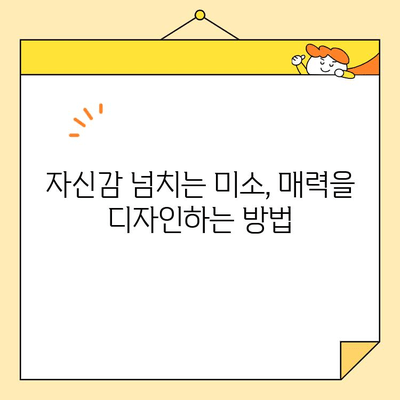 자신감 넘치는 미소, 매력을 디자인하는 방법